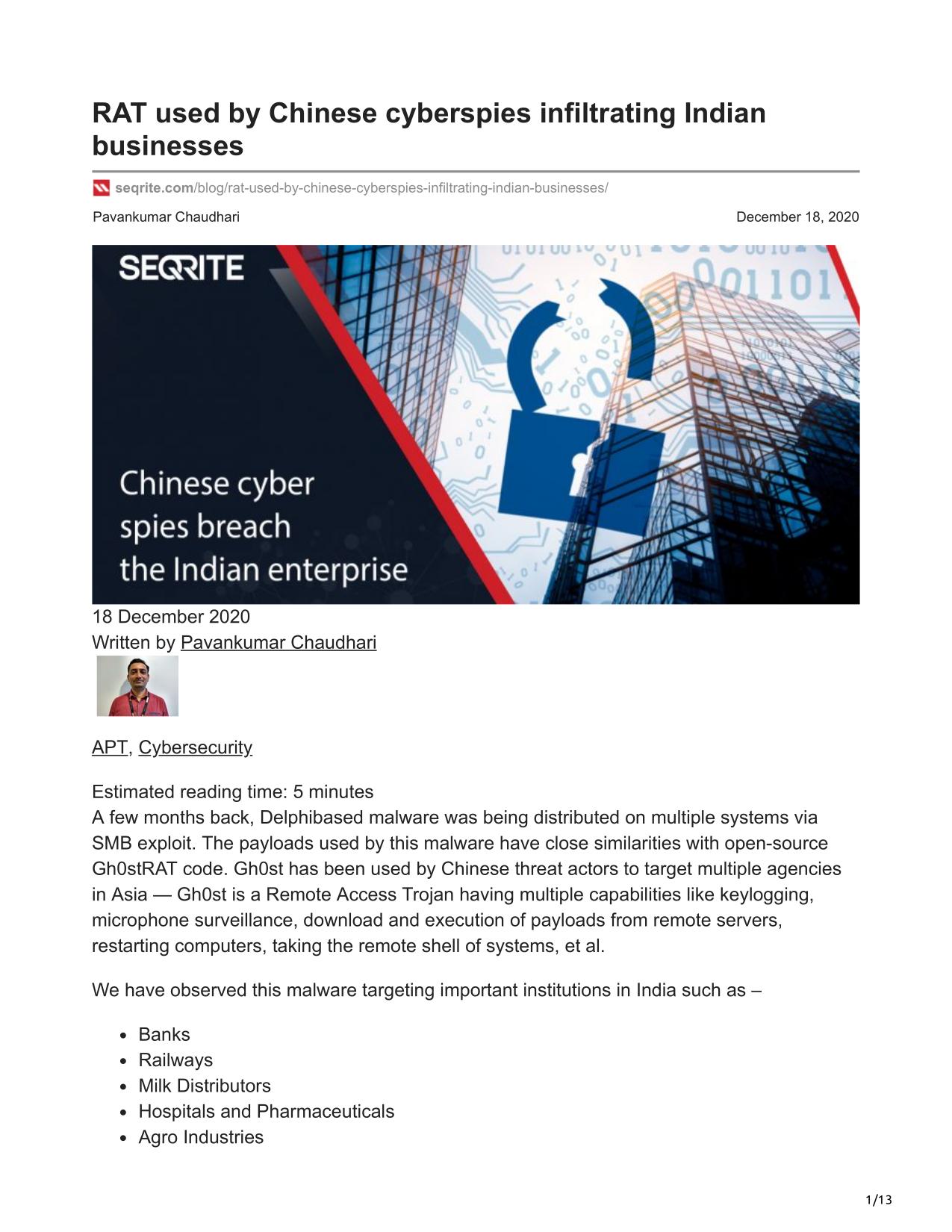 RAT used by Chinese cyberspies infiltrating Indian businesses

seqrite.com/blog/rat-used-by-chinese-cyberspies-infiltrating-indian-businesses/

Pavankumar Chaudhari

December 18, 2020

SEQRITE

Chinese cyber spies breach the Indian enterprise

18 December 2020
Written by Pavankumar Chaudhari

APT, Cybersecurity

Estimated reading time: 5 minutes
A few months back, Delphibased malware was being distributed on multiple systems via SMB exploit. The payloads used by this malware have close similarities with open-source Gh0stRAT code. Gh0st has been used by Chinese threat actors to target multiple agencies in Asia — Gh0st is a Remote Access Trojan having multiple capabilities like keylogging, microphone surveillance, download and execution of payloads from remote servers, restarting computers, taking the remote shell of systems, et al.

We have observed this malware targeting important institutions in India such as –

- Banks
- Railways
- Milk Distributors
- Hospitals and Pharmaceuticals
- Agro Industries

1/13